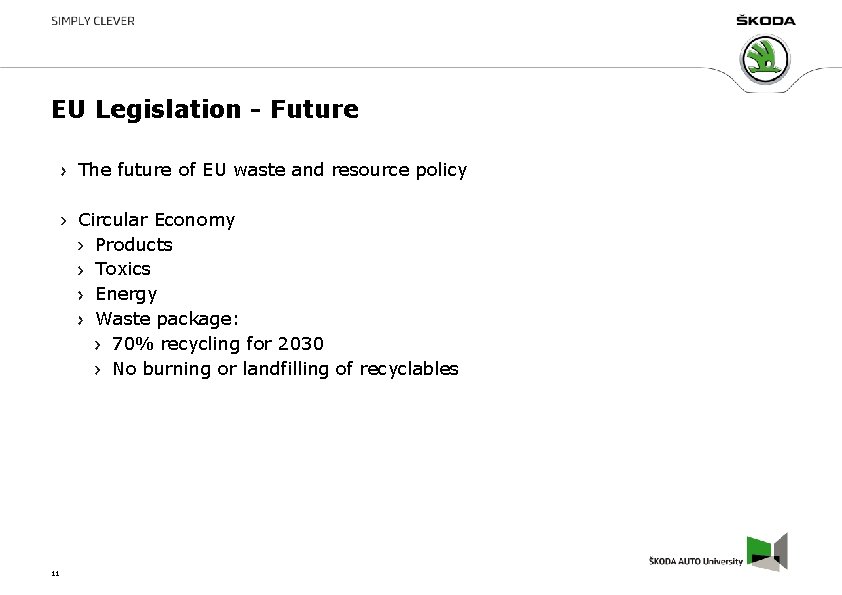 SIMPLY CLEVER

ŠKODA

EU Legislation - Future

› The future of EU waste and resource policy

› Circular Economy
› Products
› Toxics
› Energy
› Waste package:
› 70% recycling for 2030
› No burning or landfilling of recyclables

11

ŠKODA AUTO University